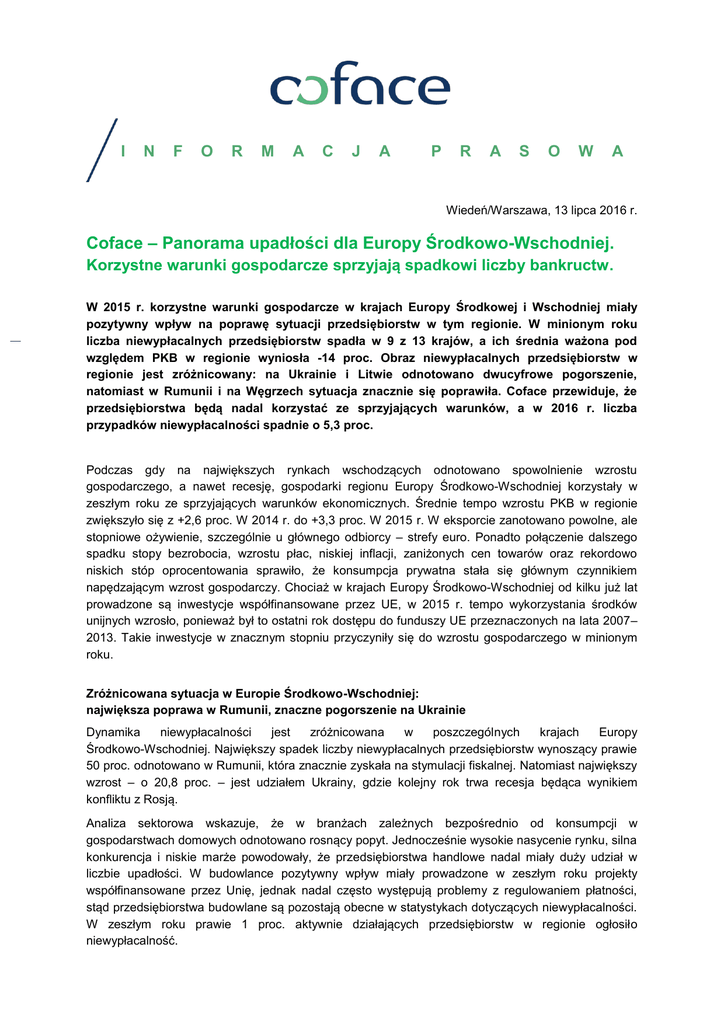 coface

INFORMACJA PRASOWA

Wiedeń/Warszawa, 13 lipca 2016 r.

Coface – Panorama upadłości dla Europy Środkowo-Wschodniej.
Korzystne warunki gospodarcze sprzyjają spadkowi liczby bankructw.

W 2015 r. korzystne warunki gospodarcze w krajach Europy Środkowej i Wschodniej miały pozytywny wpływ na poprawę sytuacji przedsiębiorstw w tym regionie. W minionym roku liczba niewypłacalnych przedsiębiorstw spadła w 9 z 13 krajów, a ich średnia ważona pod względem PKB w regionie wyniosła -14 proc. Obraz niewypłacalnych przedsiębiorstw w regionie jest zróżnicowany: na Ukrainie i Litwie odnotowano dwucyfrowe pogorszenie, natomiast w Rumunii i na Węgrzech sytuacja znacznie się poprawiła. Coface przewiduje, że przedsiębiorstwa będą nadal korzystać ze sprzyjających warunków, a w 2016 r. liczba przypadków niewypłacalności spadnie o 5,3 proc.

Podczas gdy na największych rynkach wschodzących odnotowano spowolnienie wzrostu gospodarczego, a nawet recesję, gospodarki regionu Europy Środkowo-Wschodniej korzystały w zeszłym roku ze sprzyjających warunków ekonomicznych. Średnie tempo wzrostu PKB w regionie zwiększyło się z +2,6 proc. W 2014 r. do +3,3 proc. W 2015 r. W eksporcie zanotowano powolne, ale stopniowe ożywienie, szczególnie u głównego odbiorcy – strefy euro. Ponadto połączenie dalszego spadku stopy bezrobocia, wzrostu płac, niskiej inflacji, zaniżonych cen towarów oraz rekordowo niskich stóp oprocentowania sprawiło, że konsumpcja prywatna stała się głównym czynnikiem napędzającym wzrost gospodarczy. Chociaż w krajach Europy Środkowo-Wschodniej od kilku już lat prowadzone są inwestycje współfinansowane przez UE, w 2015 r. tempo wykorzystania środków unijnych wzrosło, ponieważ był to ostatni rok dostępu do funduszy UE przeznaczonych na lata 2007–2013. Takie inwestycje w znacznym stopniu przyczyniły się do wzrostu gospodarczego w minionym roku.

Zróżnicowana sytuacja w Europie Środkowo-Wschodniej:
największa poprawa w Rumunii, znaczne pogorszenie na Ukrainie

Dynamika niewypłacalności jest zróżnicowana w poszczególnych krajach Europy Środkowo-Wschodniej. Największy spadek liczby niewypłacalnych przedsiębiorstw wynoszący prawie 50 proc. odnotowano w Rumunii, która znacznie zyskała na stymulacji fiskalnej. Natomiast największy wzrost – o 20,8 proc. – jest udziałem Ukrainy, gdzie kolejny rok trwa recesja będąca wynikiem konfliktu z Rosją.

Analiza sektorowa wskazuje, że w branżach zależnych bezpośrednio od konsumpcji w gospodarstwach domowych odnotowano rosnący popyt. Jednocześnie wysokie nasycenie rynku, silna konkurencja i niskie marże powodowały, że przedsiębiorstwa handlowe nadal miały duży udział w liczbie upadłości. W budowlance pozytywny wpływ miały prowadzone w zeszłym roku projekty współfinansowane przez Unię, jednak nadal często występują problemy z regulowaniem płatności, stąd przedsiębiorstwa budowlane są pozostają obecne w statystykach dotyczących niewypłacalności. W zeszłym roku prawie 1 proc. aktywnie działających przedsiębiorstw w regionie ogłosiło niewypłacalność.